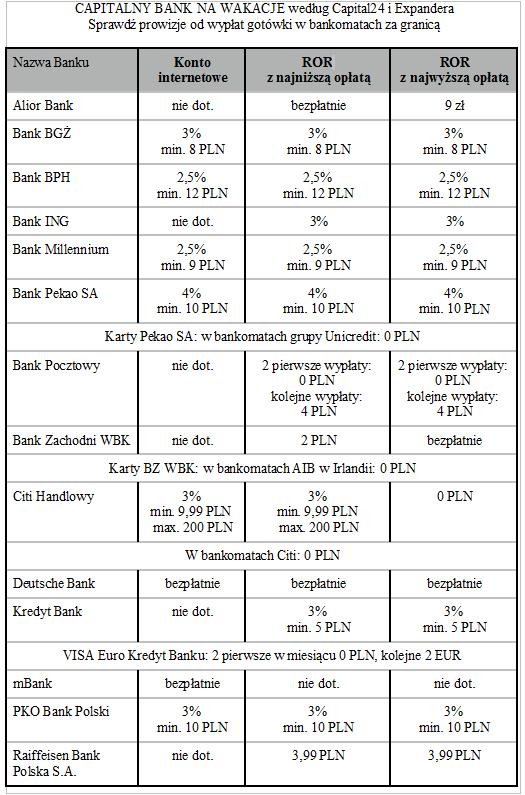 CAPITALNY BANK NA WAKACJE według Capital24 i Expandera
Sprawdź prowizje od wypłat gotówki w bankomatach za granicą

| Nazwa Banku | Konto internetowe | ROR z najniższą opłatą | ROR z najwyższą opłatą |
|---|---|---|---|
| Alior Bank | nie dot. | bezpłatnie | 9 zł |
| Bank BGŻ | 3% min. 8 PLN | 3% min. 8 PLN | 3% min. 8 PLN |
| Bank BPH | 2,5% min. 12 PLN | 2,5% min. 12 PLN | 2,5% min. 12 PLN |
| Bank ING | nie dot. | 3% | 3% |
| Bank Millennium | 2,5% min. 9 PLN | 2,5% min. 9 PLN | 2,5% min. 9 PLN |
| Bank Pekao SA | 4% min. 10 PLN | 4% min. 10 PLN | 4% min. 10 PLN |
| Karty Pekao SA: w bankomatach grupy Unicredit: 0 PLN | | | |
| Bank Pocztowy | nie dot. | 2 pierwsze wypłaty: 0 PLN kolejne wypłaty: 4 PLN | 2 pierwsze wypłaty: 0 PLN kolejne wypłaty: 4 PLN |
| Bank Zachodni WBK | nie dot. | 2 PLN | bezpłatnie |
| Karty BZ WBK: w bankomatach AIB w Irlandii: 0 PLN | | | |
| Citi Handlowy | 3% min. 9,99 PLN max. 200 PLN | 3% min. 9,99 PLN max. 200 PLN | 0 PLN |
| W bankomatach Citi: 0 PLN | | | |
| Deutsche Bank | bezpłatnie | bezpłatnie | bezpłatnie |
| Kredyt Bank | nie dot. | 3% min. 5 PLN | 3% min. 5 PLN |
| VISA Euro Kredyt Banku: 2 pierwsze w miesiącu 0 PLN, kolejne 2 EUR | | | |
| mBank | bezpłatnie | nie dot. | nie dot. |
| PKO Bank Polski | 3% min. 10 PLN | 3% min. 10 PLN | 3% min. 10 PLN |
| Raiffeisen Bank Polska S.A. | nie dot. | 3,99 PLN | 3,99 PLN |